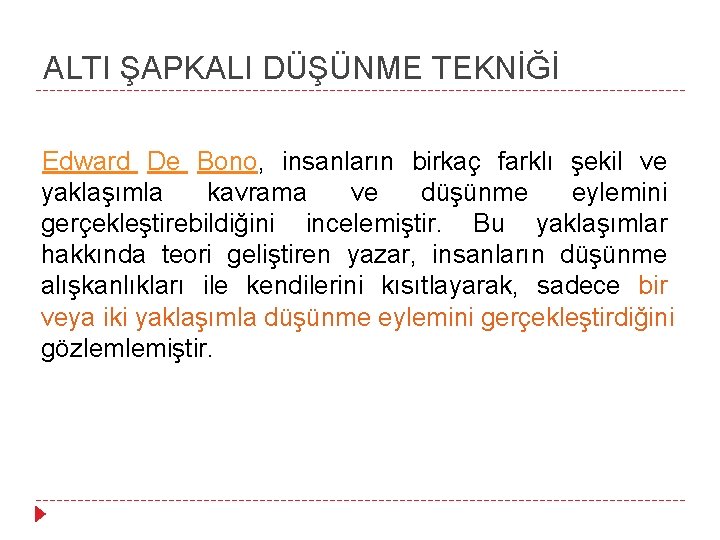 ALTI ŞAPKALI DÜŞÜNME TEKNİĞİ

Edward De Bono, insanların birkaç farklı şekil ve yaklaşımla kavrama ve düşünme eylemini gerçekleştirebildiğini incelemiştir. Bu yaklaşımlar hakkında teori geliştiren yazar, insanların düşünme alışkanlıkları ile kendilerini kısıtlayarak, sadece bir veya iki yaklaşımla düşünme eylemini gerçekleştirdiğini gözlemlemiştir.